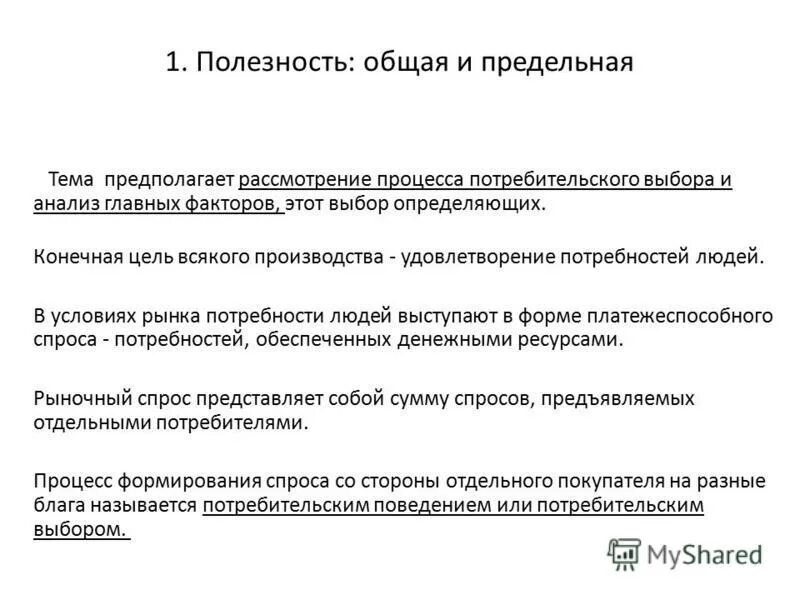 1. Полезность: общая и предельная

Тема предполагает рассмотрение процесса потребительского выбора и анализ главных факторов, этот выбор определяющих.

Конечная цель всякого производства - удовлетворение потребностей людей.

В условиях рынка потребности людей выступают в форме платежеспособного спроса - потребностей, обеспеченных денежными ресурсами.

Рыночный спрос представляет собой сумму спросов, предъявляемых отдельными потребителями.

Процесс формирования спроса со стороны отдельного покупателя на разные блага называется потребительским поведением или потребительским выбором.

MyShared